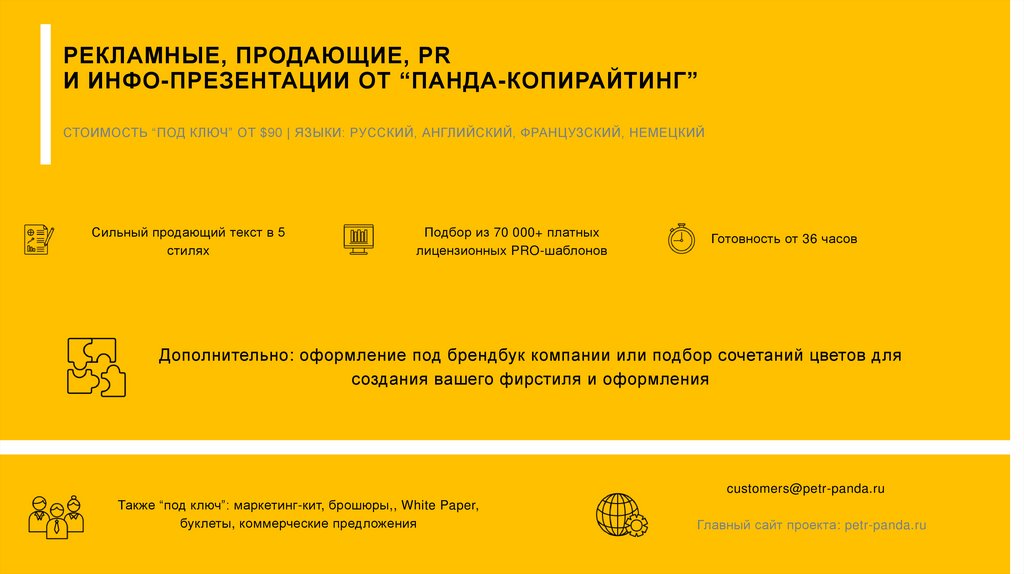 РЕКЛАМНЫЕ, ПРОДАЮЩИЕ, PR
И ИНФО-ПРЕЗЕНТАЦИИ ОТ "ПАНДА-КОПИРАЙТИНГ"

СТОИМОСТЬ "ПОД КЛЮЧ" ОТ $90 | ЯЗЫКИ: РУССКИЙ, АНГЛИЙСКИЙ, ФРАНЦУЗСКИЙ, НЕМЕЦКИЙ

Сильный продающий текст в 5 стилях

Подбор из 70 000+ платных лицензионных PRO-шаблонов

Готовность от 36 часов

Дополнительно: оформление под брендбук компании или подбор сочетаний цветов для создания вашего фирстиля и оформления

Также "под ключ": маркетинг-кит, брошюры,, White Paper, буклеты, коммерческие предложения

customers@petr-panda.ru

Главный сайт проекта: petr-panda.ru